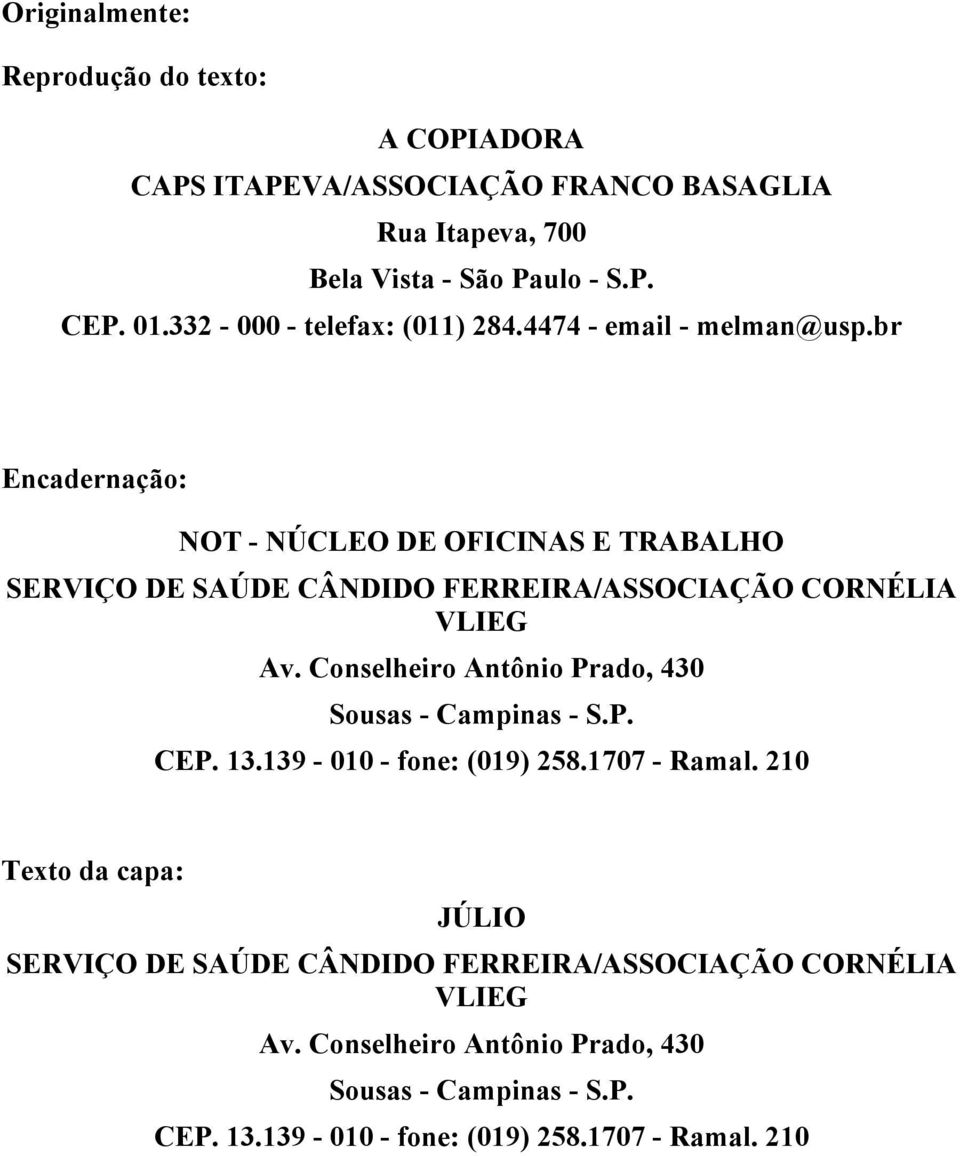 Originalmente:

Reprodução do texto:

A COPIADORA

CAPS ITAPEVA/ASSOCIAÇÃO FRANCO BASAGLIA

Rua Itapeva, 700

Bela Vista - São Paulo - S.P.

CEP. 01.332 - 000 - telefax: (011) 284.4474 - email - melman@usp.br

Encadernação:

NOT - NÚCLEO DE OFICINAS E TRABALHO

SERVIÇO DE SAÚDE CÂNDIDO FERREIRA/ASSOCIAÇÃO CORNÉLIA VLIEG

Av. Conselheiro Antônio Prado, 430

Sousas - Campinas - S.P.

CEP. 13.139 - 010 - fone: (019) 258.1707 - Ramal. 210

Texto da capa:

JÚLIO

SERVIÇO DE SAÚDE CÂNDIDO FERREIRA/ASSOCIAÇÃO CORNÉLIA VLIEG

Av. Conselheiro Antônio Prado, 430

Sousas - Campinas - S.P.

CEP. 13.139 - 010 - fone: (019) 258.1707 - Ramal. 210